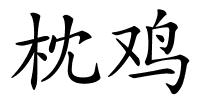 枕鸡